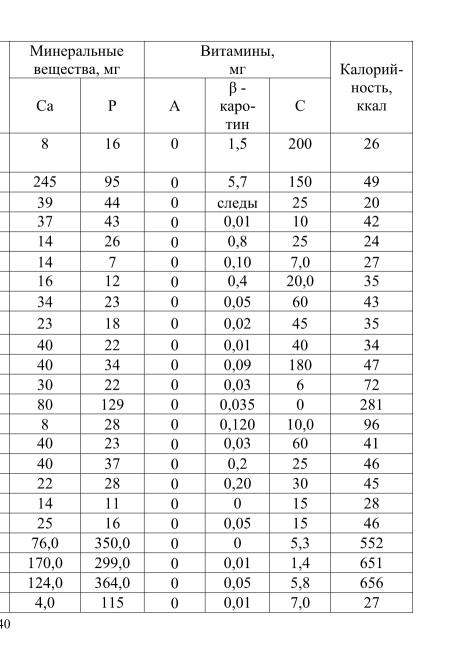 | Минеральные вещества, мг | | Витамины, мг | | | Калорийность, ккал |
|---|---|---|---|---|---|
| Ca | P | A | β - каротин | C | |
| 8 | 16 | 0 | 1,5 | 200 | 26 |
| 245 | 95 | 0 | 5,7 | 150 | 49 |
| 39 | 44 | 0 | следы | 25 | 20 |
| 37 | 43 | 0 | 0,01 | 10 | 42 |
| 14 | 26 | 0 | 0,8 | 25 | 24 |
| 14 | 7 | 0 | 0,10 | 7,0 | 27 |
| 16 | 12 | 0 | 0,4 | 20,0 | 35 |
| 34 | 23 | 0 | 0,05 | 60 | 43 |
| 23 | 18 | 0 | 0,02 | 45 | 35 |
| 40 | 22 | 0 | 0,01 | 40 | 34 |
| 40 | 34 | 0 | 0,09 | 180 | 47 |
| 30 | 22 | 0 | 0,03 | 6 | 72 |
| 80 | 129 | 0 | 0,035 | 0 | 281 |
| 8 | 28 | 0 | 0,120 | 10,0 | 96 |
| 40 | 23 | 0 | 0,03 | 60 | 41 |
| 40 | 37 | 0 | 0,2 | 25 | 46 |
| 22 | 28 | 0 | 0,20 | 30 | 45 |
| 14 | 11 | 0 | 0 | 15 | 28 |
| 25 | 16 | 0 | 0,05 | 15 | 46 |
| 76,0 | 350,0 | 0 | 0 | 5,3 | 552 |
| 170,0 | 299,0 | 0 | 0,01 | 1,4 | 651 |
| 124,0 | 364,0 | 0 | 0,05 | 5,8 | 656 |
| 4,0 | 115 | 0 | 0,01 | 7,0 | 27 |

40